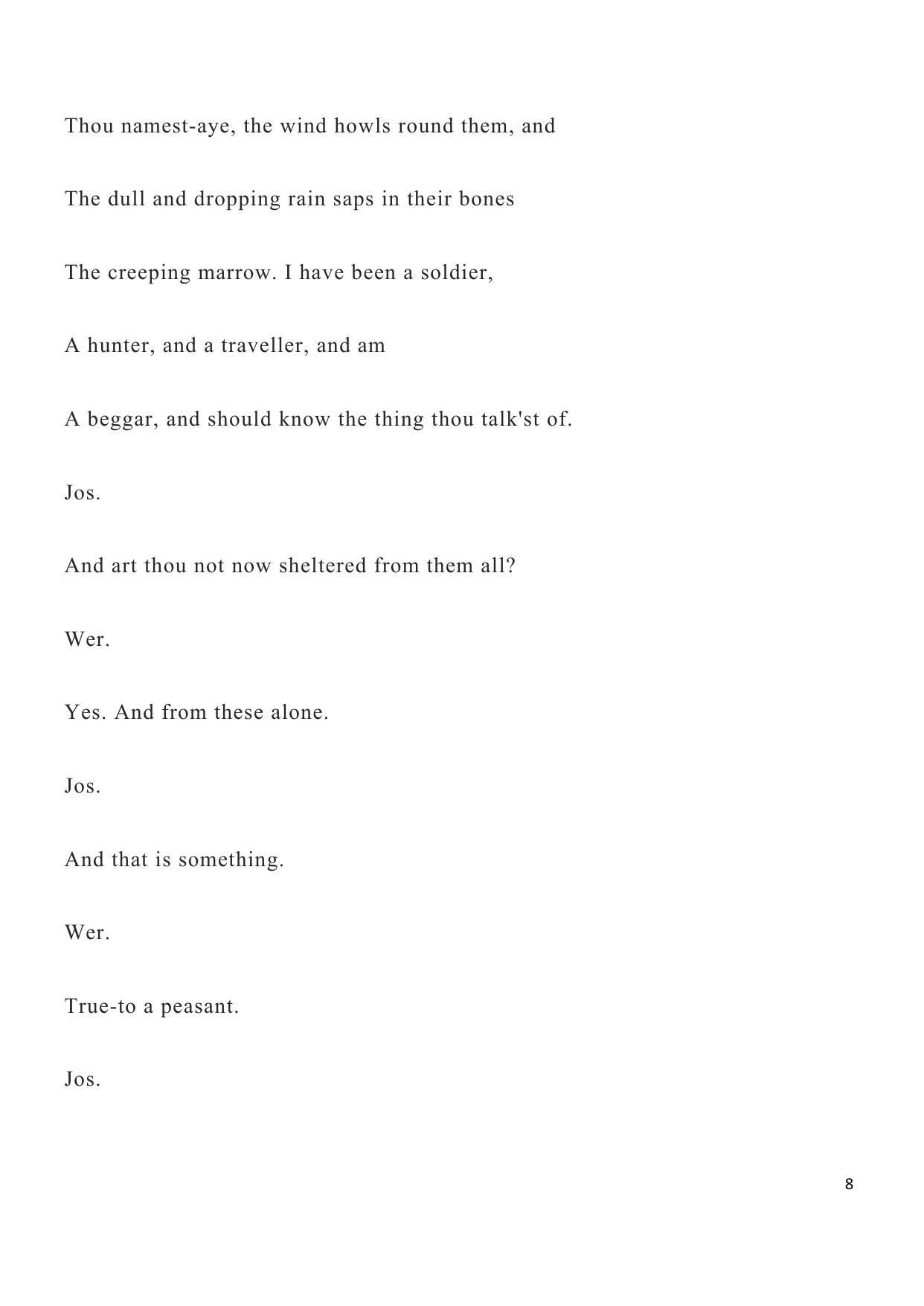 Thou namest-aye, the wind howls round them, and

The dull and dropping rain saps in their bones

The creeping marrow. I have been a soldier,

A hunter, and a traveller, and am

A beggar, and should know the thing thou talk'st of.

Jos.

And art thou not now sheltered from them all?

Wer.

Yes. And from these alone.

Jos.

And that is something.

Wer.

True-to a peasant.

Jos.

8